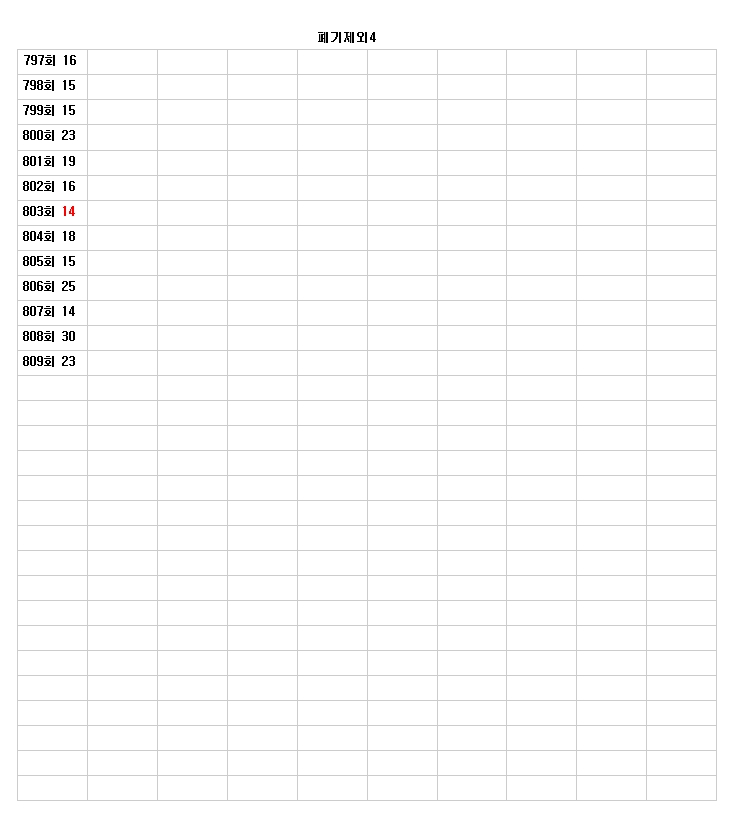 폐기제외4

| 797회 16 | | | | | | | | | |
|---|---|---|---|---|---|---|---|---|---|
| 798회 15 | | | | | | | | | |
| 799회 15 | | | | | | | | | |
| 800회 23 | | | | | | | | | |
| 801회 19 | | | | | | | | | |
| 802회 16 | | | | | | | | | |
| 803회 14 | | | | | | | | | |
| 804회 18 | | | | | | | | | |
| 805회 15 | | | | | | | | | |
| 806회 25 | | | | | | | | | |
| 807회 14 | | | | | | | | | |
| 808회 30 | | | | | | | | | |
| 809회 23 | | | | | | | | | |